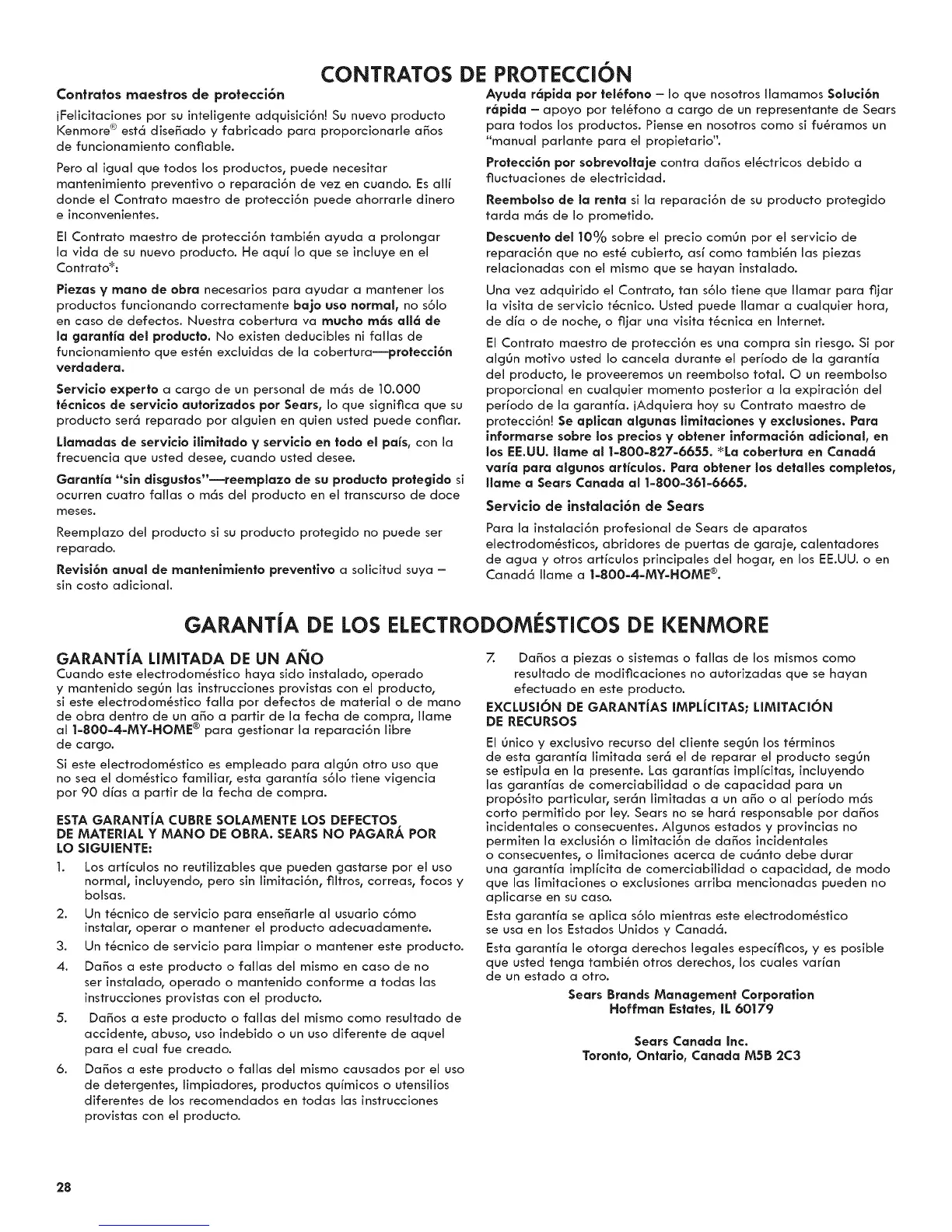 CONTRATOS DE PROTECCIÓN

Contratos maestros de protección

¡Felicitaciones por su inteligente adquisición! Su nuevo producto Kenmore® está diseñado y fabricado para proporcionarle años de funcionamiento confiable.

Pero al igual que todos los productos, puede necesitar mantenimiento preventivo o reparación de vez en cuando. Es allí donde el Contrato maestro de protección puede ahorrarle dinero e inconvenientes.

El Contrato maestro de protección también ayuda a prolongar la vida de su nuevo producto. He aquí lo que se incluye en el Contrato*:

Piezas y mano de obra necesarios para ayudar a mantener los productos funcionando correctamente bajo uso normal, no sólo en caso de defectos. Nuestra cobertura va mucho más allá de la garantía del producto. No existen deducibles ni fallas de funcionamiento que estén excluidas de la cobertura—protección verdadera.

Servicio experto a cargo de un personal de más de 10.000 técnicos de servicio autorizados por Sears, lo que significa que su producto será reparado por alguien en quien usted puede confiar.

Llamadas de servicio ilimitado y servicio en todo el país, con la frecuencia que usted desee, cuando usted desee.

Garantía "sin disgustos"—reemplazo de su producto protegido si ocurren cuatro fallas o más del producto en el transcurso de doce meses.

Reemplazo del producto si su producto protegido no puede ser reparado.

Revisión anual de mantenimiento preventivo a solicitud suya – sin costo adicional.

Ayuda rápida por teléfono – lo que nosotros llamamos Solución rápida – apoyo por teléfono a cargo de un representante de Sears para todos los productos. Piense en nosotros como si fuéramos un "manual parlante para el propietario".

Protección por sobrevoltaje contra daños eléctricos debido a fluctuaciones de electricidad.

Reembolso de la renta si la reparación de su producto protegido tarda más de lo prometido.

Descuento del 10% sobre el precio común por el servicio de reparación que no esté cubierto, así como también las piezas relacionadas con el mismo que se hayan instalado.

Una vez adquirido el Contrato, tan sólo tiene que llamar para fijar la visita de servicio técnico. Usted puede llamar a cualquier hora, de día o de noche, o fijar una visita técnica en Internet.

El Contrato maestro de protección es una compra sin riesgo. Si por algún motivo usted lo cancela durante el período de la garantía del producto, le proveeremos un reembolso total. O un reembolso proporcional en cualquier momento posterior a la expiración del período de la garantía. ¡Adquiera hoy su Contrato maestro de protección! Se aplican algunas limitaciones y exclusiones. Para informarse sobre los precios y obtener información adicional, en los EE.UU. llame al 1-800-827-6655. *La cobertura en Canadá varía para algunos artículos. Para obtener los detalles completos, llame a Sears Canada al 1-800-361-6665.

Servicio de instalación de Sears

Para la instalación profesional de Sears de aparatos electrodomésticos, abridores de puertas de garaje, calentadores de agua y otros artículos principales del hogar, en los EE.UU. o en Canadá llame a 1-800-4-MY-HOME®.

GARANTÍA DE LOS ELECTRODOMÉSTICOS DE KENMORE

GARANTÍA LIMITADA DE UN AÑO

Cuando este electrodoméstico haya sido instalado, operado y mantenido según las instrucciones provistas con el producto, si este electrodoméstico falla por defectos de material o de mano de obra dentro de un año a partir de la fecha de compra, llame al 1-800-4-MY-HOME® para gestionar la reparación libre de cargo.

Si este electrodoméstico es empleado para algún otro uso que no sea el doméstico familiar, esta garantía sólo tiene vigencia por 90 días a partir de la fecha de compra.

ESTA GARANTÍA CUBRE SOLAMENTE LOS DEFECTOS DE MATERIAL Y MANO DE OBRA. SEARS NO PAGARÁ POR LO SIGUIENTE:

1. Los artículos no reutilizables que pueden gastarse por el uso normal, incluyendo, pero sin limitación, filtros, correas, focos y bolsas.
2. Un técnico de servicio para enseñarle al usuario cómo instalar, operar o mantener el producto adecuadamente.
3. Un técnico de servicio para limpiar o mantener este producto.
4. Daños a este producto o fallas del mismo en caso de no ser instalado, operado o mantenido conforme a todas las instrucciones provistas con el producto.
5. Daños a este producto o fallas del mismo como resultado de accidente, abuso, uso indebido o un uso diferente de aquel para el cual fue creado.
6. Daños a este producto o fallas del mismo causados por el uso de detergentes, limpiadores, productos químicos o utensilios diferentes de los recomendados en todas las instrucciones provistas con el producto.
7. Daños a piezas o sistemas o fallas de los mismos como resultado de modificaciones no autorizadas que se hayan efectuado en este producto.

EXCLUSIÓN DE GARANTÍAS IMPLÍCITAS; LIMITACIÓN DE RECURSOS

El único y exclusivo recurso del cliente según los términos de esta garantía limitada será el de reparar el producto según se estipula en la presente. Las garantías implícitas, incluyendo las garantías de comerciabilidad o de capacidad para un propósito particular, serán limitadas a un año o al período más corto permitido por ley. Sears no se hará responsable por daños incidentales o consecuentes. Algunos estados y provincias no permiten la exclusión o limitación de daños incidentales o consecuentes, o limitaciones acerca de cuánto debe durar una garantía implícita de comerciabilidad o capacidad, de modo que las limitaciones o exclusiones arriba mencionadas pueden no aplicarse en su caso.

Esta garantía se aplica sólo mientras este electrodoméstico se usa en los Estados Unidos y Canadá.

Esta garantía le otorga derechos legales específicos, y es posible que usted tenga también otros derechos, los cuales varían de un estado a otro.

Sears Brands Management Corporation
Hoffman Estates, IL 60179

Sears Canada Inc.
Toronto, Ontario, Canada M5B 2C3

28